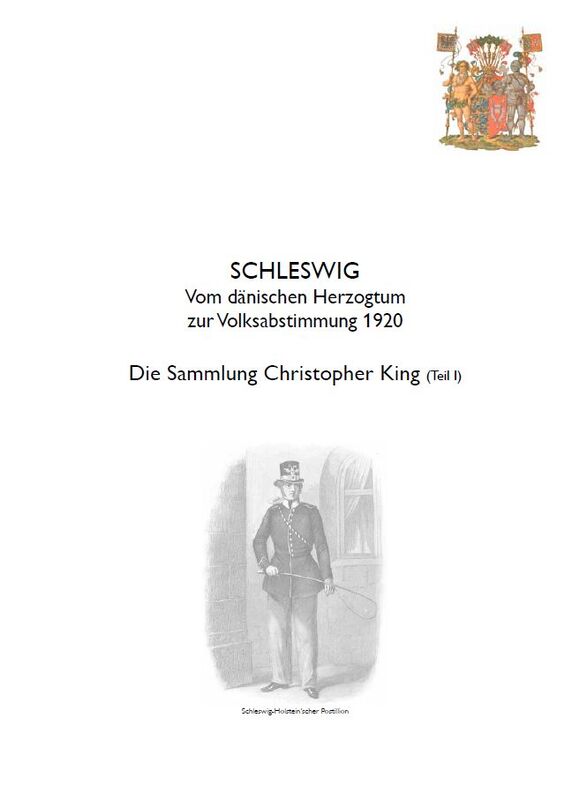 SCHLESWIG
Vom dänischen Herzogtum zur Volksabstimmung 1920

Die Sammlung Christopher King (Teil I)

Schleswig-Holstein'scher Postillion